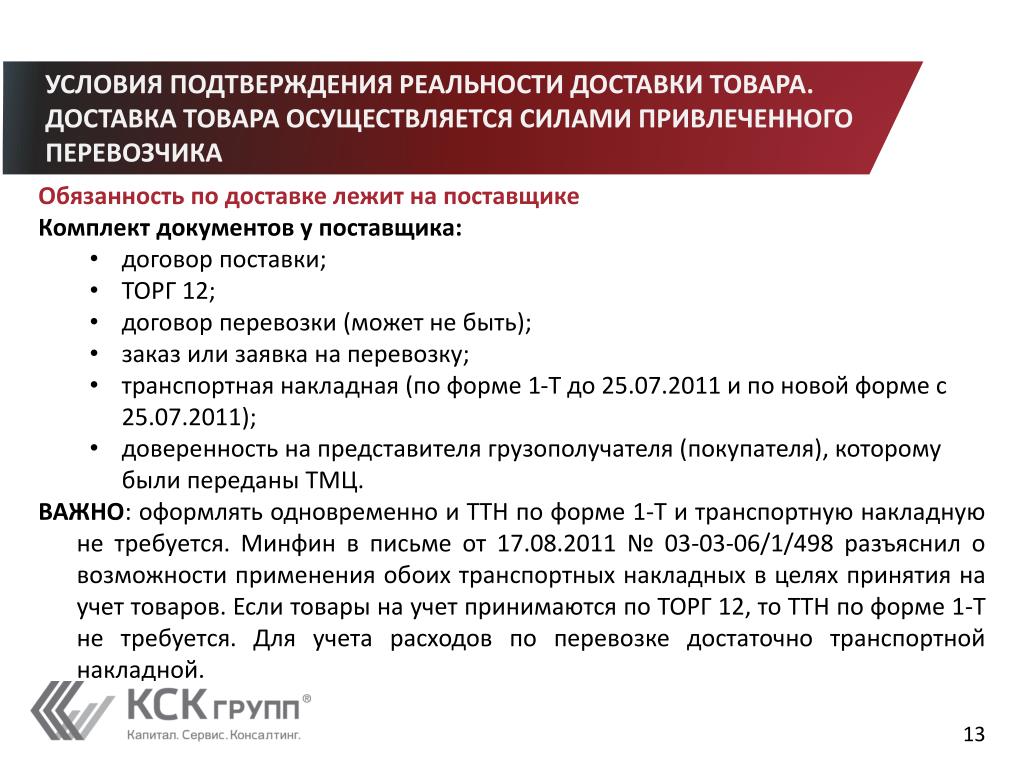 УСЛОВИЯ ПОДТВЕРЖДЕНИЯ РЕАЛЬНОСТИ ДОСТАВКИ ТОВАРА. ДОСТАВКА ТОВАРА ОСУЩЕСТВЛЯЕТСЯ СИЛАМИ ПРИВЛЕЧЕННОГО ПЕРЕВОЗЧИКА

Обязанность по доставке лежит на поставщике

Комплект документов у поставщика:

• договор поставки;
• ТОРГ 12;
• договор перевозки (может не быть);
• заказ или заявка на перевозку;
• транспортная накладная (по форме 1-Т до 25.07.2011 и по новой форме с 25.07.2011);
• доверенность на представителя грузополучателя (покупателя), которому были переданы ТМЦ.

ВАЖНО: оформлять одновременно и ТТН по форме 1-Т и транспортную накладную не требуется. Минфин в письме от 17.08.2011 № 03-03-06/1/498 разъяснил о возможности применения обоих транспортных накладных в целях принятия на учет товаров. Если товары на учет принимаются по ТОРГ 12, то ТТН по форме 1-Т не требуется. Для учета расходов по перевозке достаточно транспортной накладной.

КСК ГРУПП®
Капитал. Сервис. Консалтинг.

13